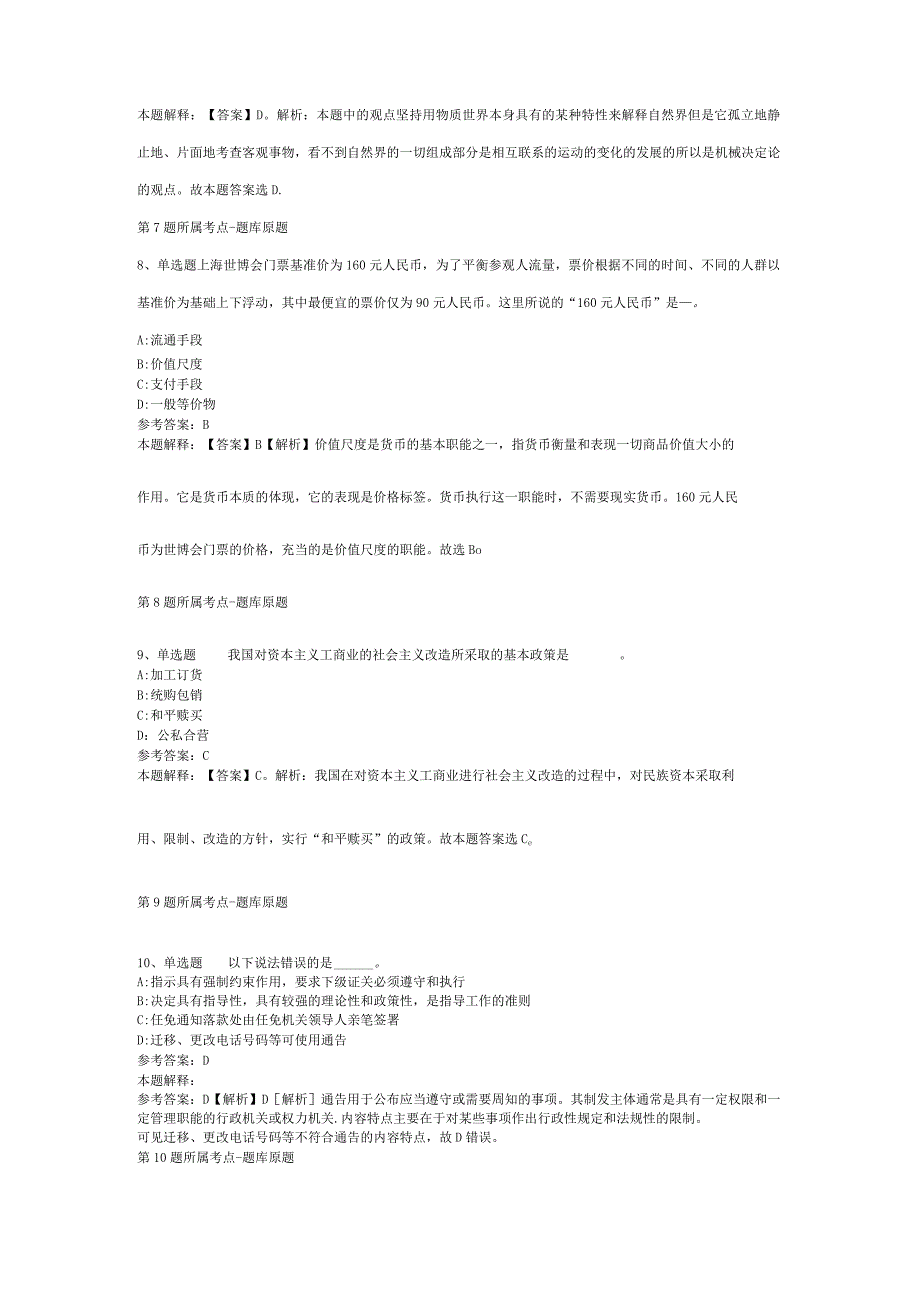 本题解释：【答案】D。解析：本题中的观点坚持用物质世界本身具有的某种特性来解释自然界但是它孤立地静止地、片面地考查客观事物，看不到自然界的一切组成部分是相互联系的运动的变化的发展的所以是机械决定论的观点。故本题答案选D.

第7题所属考点-题库原题

8、单选题上海世博会门票基准价为160元人民币，为了平衡参观人流量，票价根据不同的时间、不同的人群以基准价为基础上下浮动，其中最便宜的票价仅为90元人民币。这里所说的“160元人民币”是—。

A:流通手段
B:价值尺度
C:支付手段
D:一般等价物
参考答案：B
本题解释：【答案】B【解析】价值尺度是货币的基本职能之一，指货币衡量和表现一切商品价值大小的作用。它是货币本质的体现，它的表现是价格标签。货币执行这一职能时，不需要现实货币。160元人民币为世博会门票的价格，充当的是价值尺度的职能。故选Bo

第8题所属考点-题库原题

9、单选题　　我国对资本主义工商业的社会主义改造所采取的基本政策是　　。
A:加工订货
B:统购包销
C:和平赎买
D：公私合营
参考答案：C
本题解释：【答案】C。解析：我国在对资本主义工商业进行社会主义改造的过程中，对民族资本采取利用、限制、改造的方针，实行“和平赎买”的政策。故本题答案选C。

第9题所属考点-题库原题

10、单选题　　以下说法错误的是______。
A:指示具有强制约束作用，要求下级证关必须遵守和执行
B:决定具有指导性，具有较强的理论性和政策性，是指导工作的准则
C:任免通知落款处由任免机关领导人亲笔签署
D:迁移、更改电话号码等可使用通告
参考答案：D
本题解释：
参考答案：D【解析】D［解析］通告用于公布应当遵守或需要周知的事项。其制发主体通常是具有一定权限和一定管理职能的行政机关或权力机关.内容特点主要在于对某些事项作出行政性规定和法规性的限制。
可见迁移、更改电话号码等不符合通告的内容特点，故D错误。
第10题所属考点-题库原题